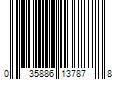 0 35886 13787 8